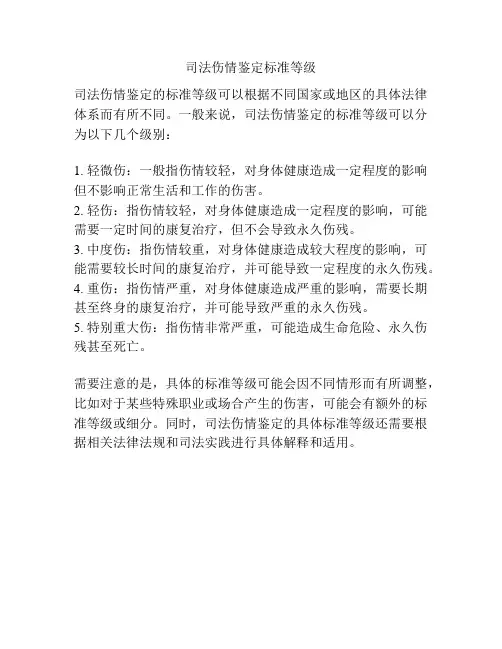 司法伤情鉴定标准等级

司法伤情鉴定的标准等级可以根据不同国家或地区的具体法律体系而有所不同。一般来说，司法伤情鉴定的标准等级可以分为以下几个级别：

1. 轻微伤：一般指伤情较轻，对身体健康造成一定程度的影响但不影响正常生活和工作的伤害。
2. 轻伤：指伤情较轻，对身体健康造成一定程度的影响，可能需要一定时间的康复治疗，但不会导致永久伤残。
3. 中度伤：指伤情较重，对身体健康造成较大程度的影响，可能需要较长时间的康复治疗，并可能导致一定程度的永久伤残。
4. 重伤：指伤情严重，对身体健康造成严重的影响，需要长期甚至终身的康复治疗，并可能导致严重的永久伤残。
5. 特别重大伤：指伤情非常严重，可能造成生命危险、永久伤残甚至死亡。

需要注意的是，具体的标准等级可能会因不同情形而有所调整，比如对于某些特殊职业或场合产生的伤害，可能会有额外的标准等级或细分。同时，司法伤情鉴定的具体标准等级还需要根据相关法律法规和司法实践进行具体解释和适用。